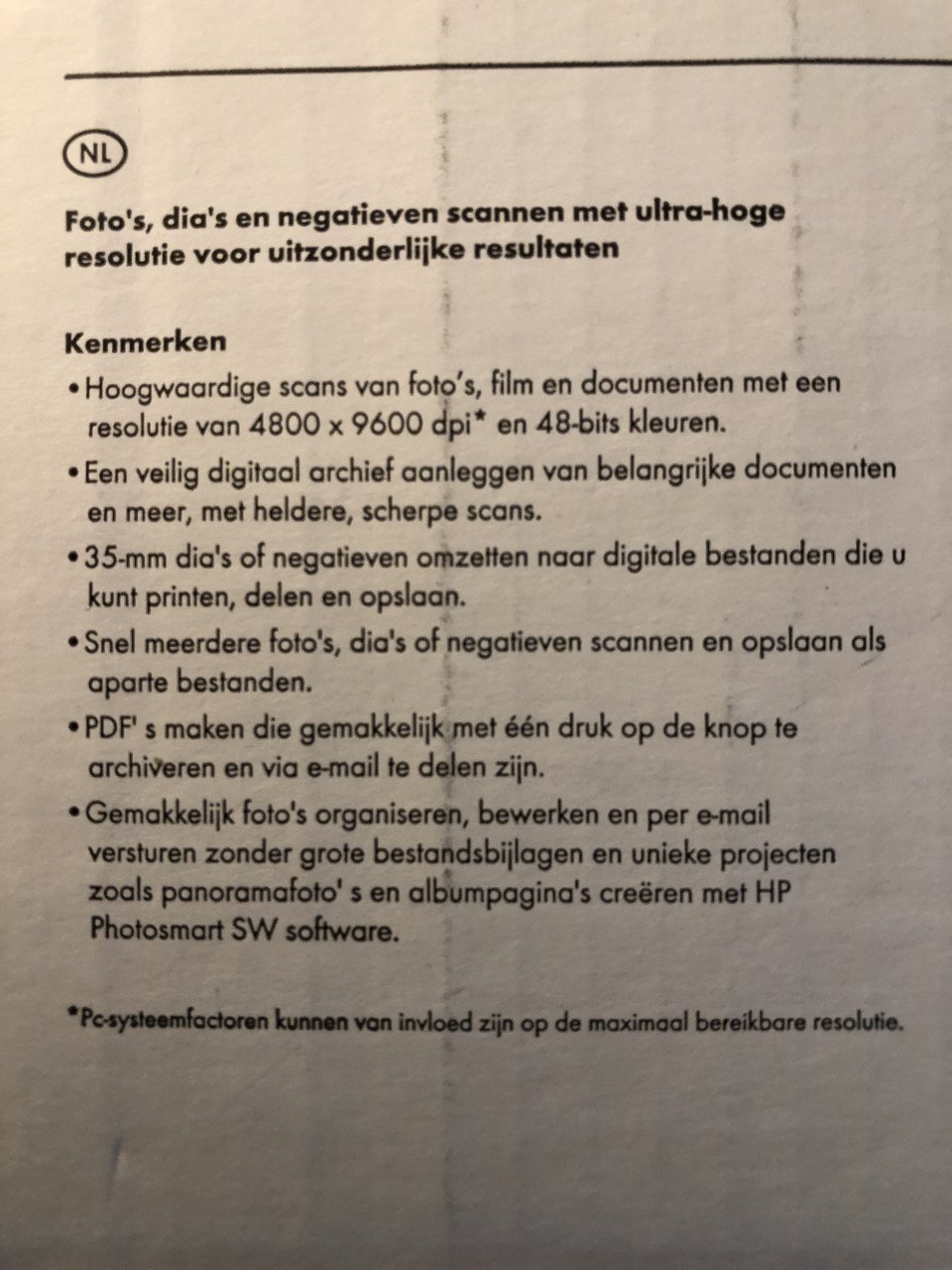 NL

Foto's, dia's en negatieven scannen met ultra-hoge resolutie voor uitzonderlijke resultaten

Kenmerken

• Hoogwaardige scans van foto's, film en documenten met een resolutie van 4800 x 9600 dpi* en 48-bits kleuren.

• Een veilig digitaal archief aanleggen van belangrijke documenten en meer, met heldere, scherpe scans.

• 35-mm dia's of negatieven omzetten naar digitale bestanden die u kunt printen, delen en opslaan.

• Snel meerdere foto's, dia's of negatieven scannen en opslaan als aparte bestanden.

• PDF' s maken die gemakkelijk met één druk op de knop te archiveren en via e-mail te delen zijn.

• Gemakkelijk foto's organiseren, bewerken en per e-mail versturen zonder grote bestandsbijlagen en unieke projecten zoals panoramafoto' s en albumpagina's creëren met HP Photosmart SW software.

*Pc-systeemfactoren kunnen van invloed zijn op de maximaal bereikbare resolutie.